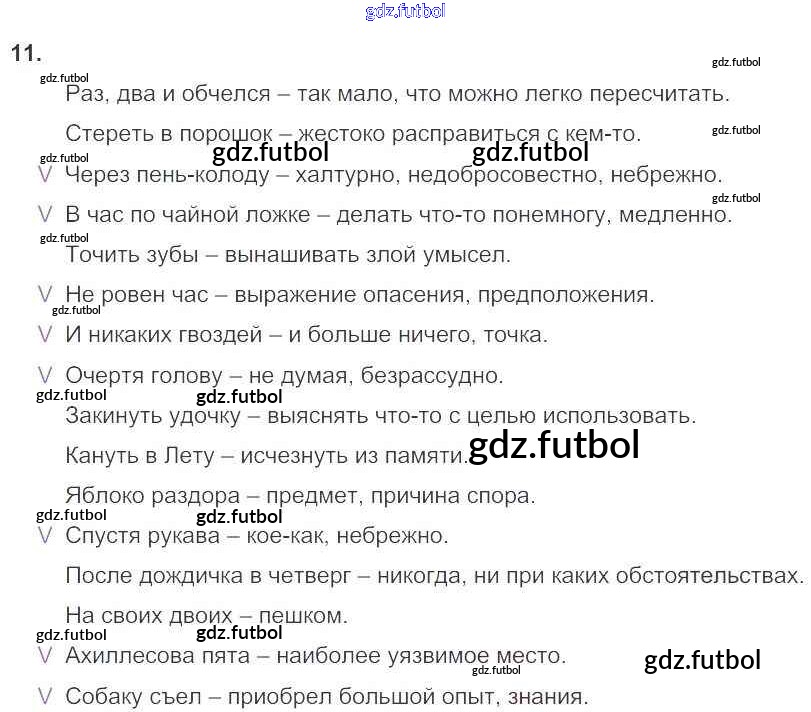 11.

Раз, два и обчелся – так мало, что можно легко пересчитать.

Стереть в порошок – жестоко расправиться с кем-то.

V Через пень-колоду – халтурно, недобросовестно, небрежно.

V В час по чайной ложке – делать что-то понемногу, медленно.

Точить зубы – вынашивать злой умысел.

V Не ровен час – выражение опасения, предположения.

V И никаких гвоздей – и больше ничего, точка.

V Очертя голову – не думая, безрассудно.

Закинуть удочку – выяснять что-то с целью использовать.

Кануть в Лету – исчезнуть из памяти.

Яблоко раздора – предмет, причина спора.

V Спустя рукава – кое-как, небрежно.

После дождичка в четверг – никогда, ни при каких обстоятельствах.

На своих двоих – пешком.

V Ахиллесова пята – наиболее уязвимое место.

V Собаку съел – приобрел большой опыт, знания.

gdz.futbol